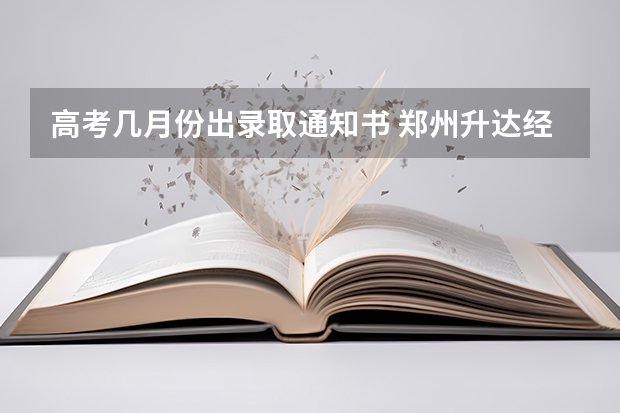 高考几月份出录取通知书 郑州升达经